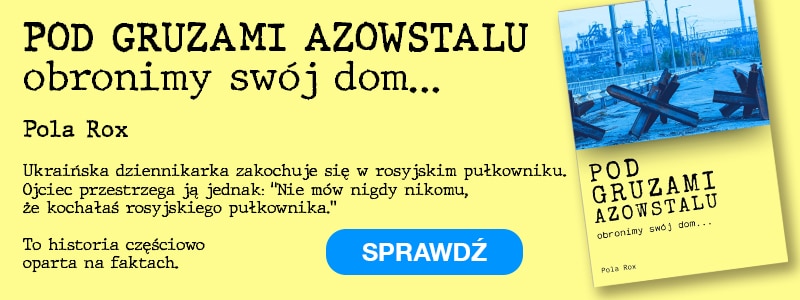 POD GRUZAMI AZOWSTALU
obronimy swój dom...

Pola Rox

Ukraińska dziennikarka zakochuje się w rosyjskim pułkowniku. Ojciec przestrzega ją jednak: "Nie mów nigdy nikomu, że kochałaś rosyjskiego pułkownika."

To historia częściowo oparta na faktach.

SPRAWDŹ

POD GRUZAMI AZOWSTALU
obronimy swój dom...

Pola Rox